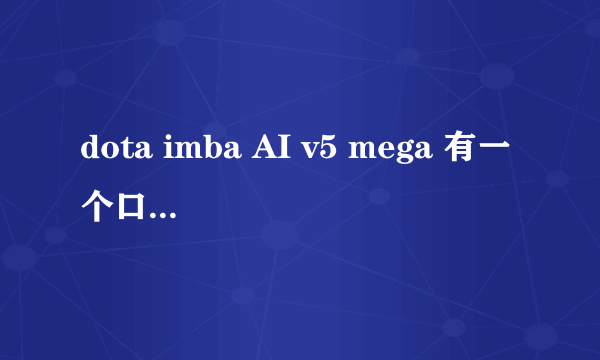 dota imba AI v5 mega 有一个口...